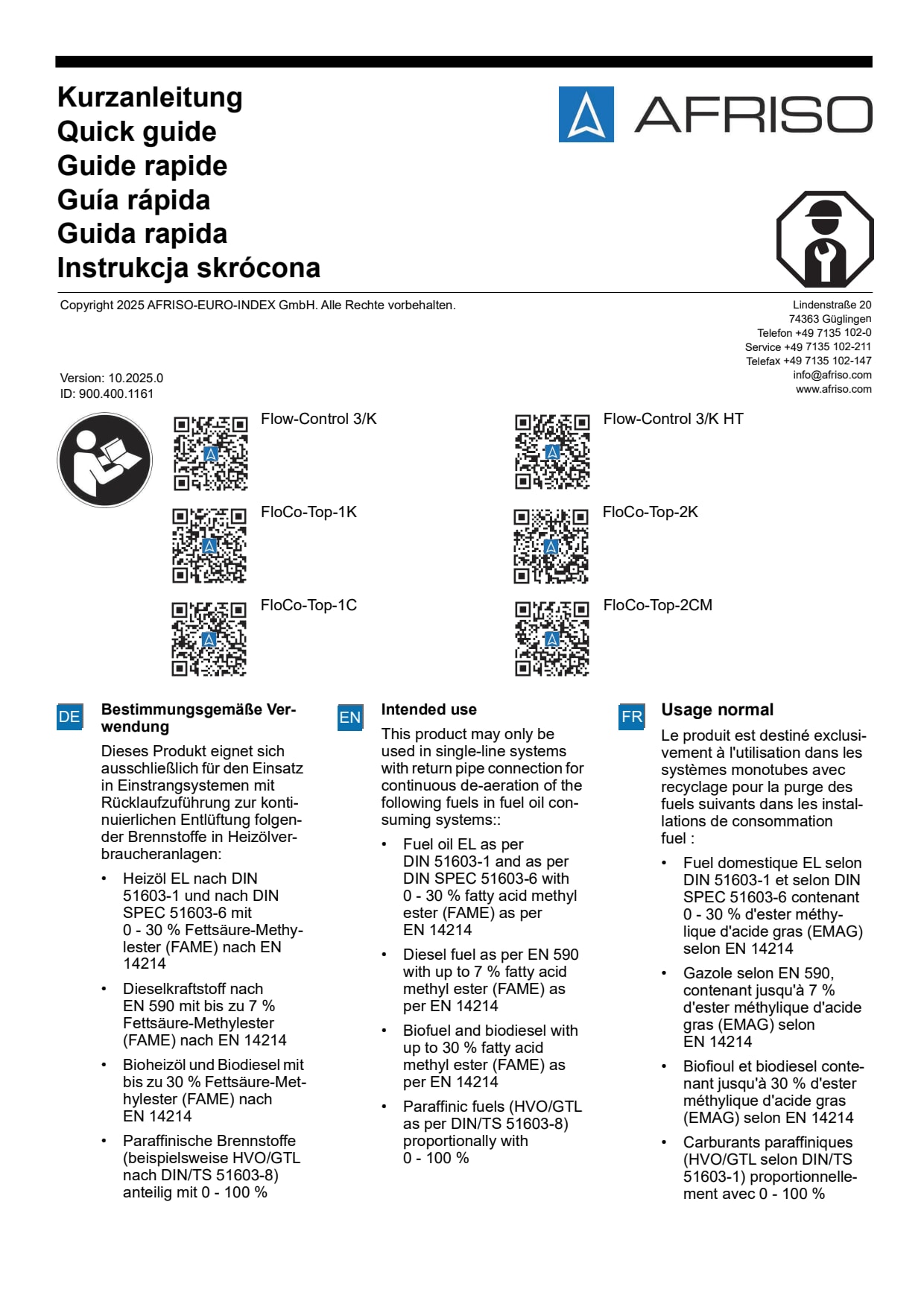 Kurzanleitung
Quick guide
Guide rapide
Guía rápida
Guida rapida
Instrukcja skrócona

AFRISO

Copyright 2025 AFRISO-EURO-INDEX GmbH. Alle Rechte vorbehalten.

Lindenstraße 20
74363 Güglingen
Telefon +49 7135 102-0
Service +49 7135 102-211
Telefax +49 7135 102-147
info@afriso.com
www.afriso.com

Version: 10.2025.0
ID: 900.400.1161

Flow-Control 3/K

Flow-Control 3/K HT

FloCo-Top-1K

FloCo-Top-2K

FloCo-Top-1C

FloCo-Top-2CM

DE

Bestimmungsgemäße Verwendung

Dieses Produkt eignet sich ausschließlich für den Einsatz in Einstrangsystemen mit Rücklaufzuführung zur kontinuierlichen Entlüftung folgender Brennstoffe in Heizölverbraucheranlagen:

• Heizöl EL nach DIN 51603-1 und nach DIN SPEC 51603-6 mit 0 - 30 % Fettsäure-Methylester (FAME) nach EN 14214
• Dieselkraftstoff nach EN 590 mit bis zu 7 % Fettsäure-Methylester (FAME) nach EN 14214
• Bioheizöl und Biodiesel mit bis zu 30 % Fettsäure-Methylester (FAME) nach EN 14214
• Paraffinische Brennstoffe (beispielsweise HVO/GTL nach DIN/TS 51603-8) anteilig mit 0 - 100 %

EN

Intended use

This product may only be used in single-line systems with return pipe connection for continuous de-aeration of the following fuels in fuel oil consuming systems::

• Fuel oil EL as per DIN 51603-1 and as per DIN SPEC 51603-6 with 0 - 30 % fatty acid methyl ester (FAME) as per EN 14214
• Diesel fuel as per EN 590 with up to 7 % fatty acid methyl ester (FAME) as per EN 14214
• Biofuel and biodiesel with up to 30 % fatty acid methyl ester (FAME) as per EN 14214
• Paraffinic fuels (HVO/GTL as per DIN/TS 51603-8) proportionally with 0 - 100 %

FR

Usage normal

Le produit est destiné exclusivement à l'utilisation dans les systèmes monotubes avec recyclage pour la purge des fuels suivants dans les installations de consommation fuel :

• Fuel domestique EL selon DIN 51603-1 et selon DIN SPEC 51603-6 contenant 0 - 30 % d'ester méthylique d'acide gras (EMAG) selon EN 14214
• Gazole selon EN 590, contenant jusqu'à 7 % d'ester méthylique d'acide gras (EMAG) selon EN 14214
• Biofioul et biodiesel contenant jusqu'à 30 % d'ester méthylique d'acide gras (EMAG) selon EN 14214
• Carburants paraffiniques (HVO/GTL selon DIN/TS 51603-1) proportionnellement avec 0 - 100 %